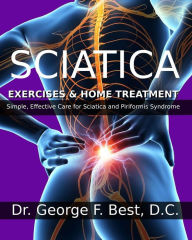 SCIATICA

EXERCISES & HOME TREATMENT

Simple, Effective Care for Sciatica and Piriformis Syndrome

Dr. George F. Best, D.C.